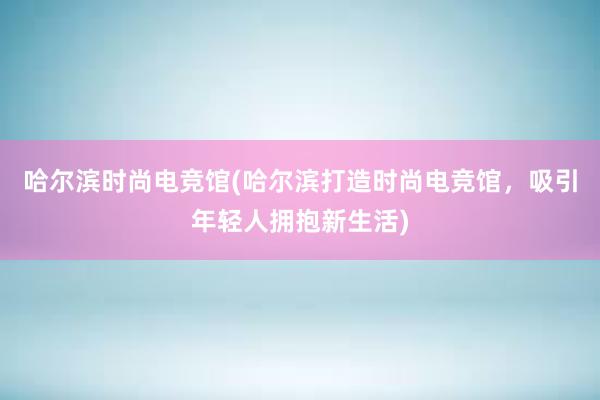 哈尔滨时尚电竞馆(哈尔滨打造时尚电竞馆，吸引年轻人拥抱新生活)